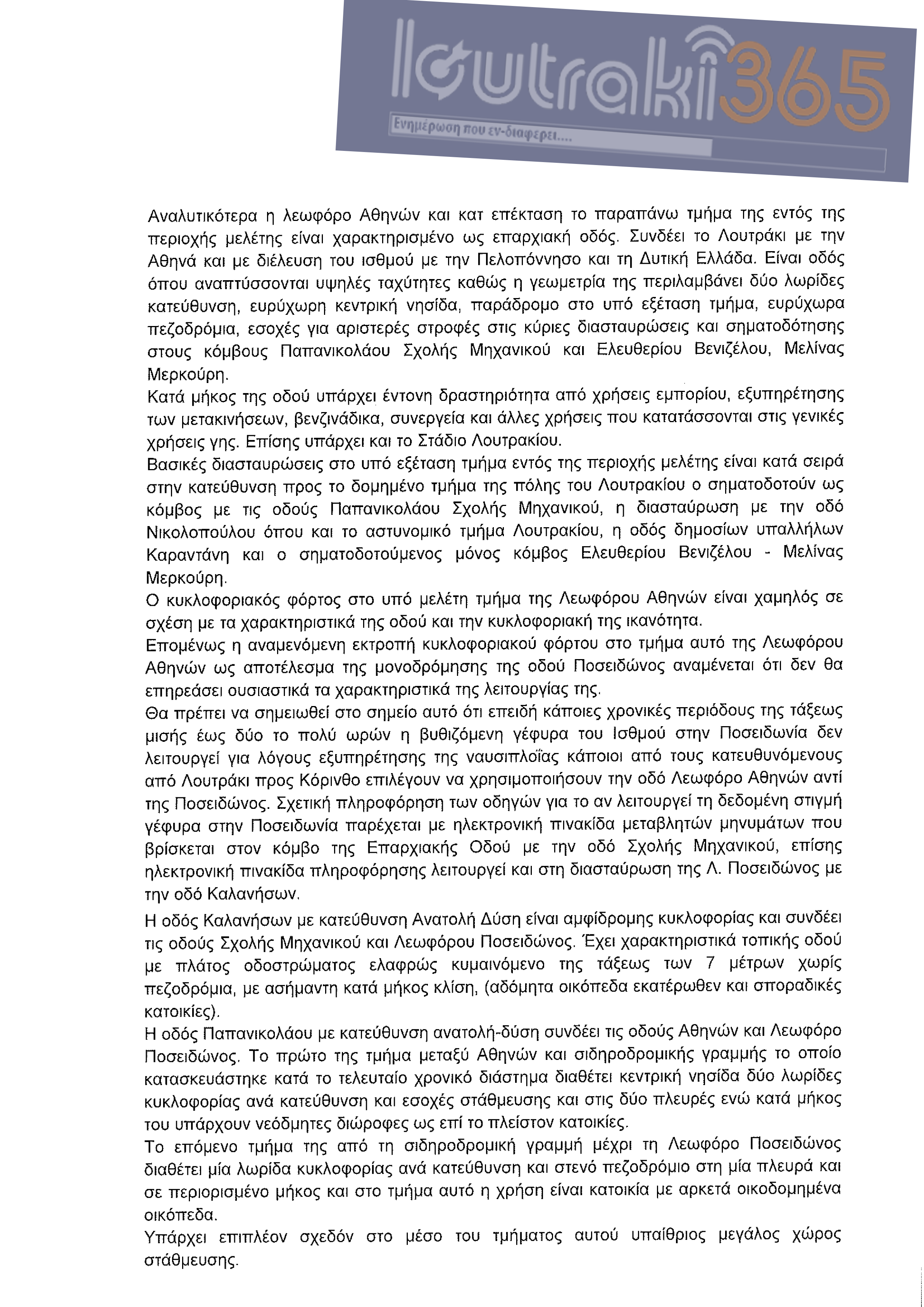 loutraki365
Ενημέρωση που εν-διαφερει....

Αναλυτικότερα η λεωφόρο Αθηνών και κατ επέκταση το παραπάνω τμήμα της εντός της περιοχής μελέτης είναι χαρακτηρισμένο ως επαρχιακή οδός. Συνδέει το Λουτράκι με την Αθηνά και με διέλευση του ισθμού με την Πελοπόννησο και τη Δυτική Ελλάδα. Είναι οδός όπου αναπτύσσονται υψηλές ταχύτητες καθώς η γεωμετρία της περιλαμβάνει δύο λωρίδες κατεύθυνση, ευρύχωρη κεντρική νησίδα, παράδρομο στο υπό εξέταση τμήμα, ευρύχωρα πεζοδρόμια, εσοχές για αριστερές στροφές στις κύριες διασταυρώσεις και σηματοδότησης στους κόμβους Παπανικολάου Σχολής Μηχανικού και Ελευθερίου Βενιζέλου, Μελίνας Μερκούρη.
Κατά μήκος της οδού υπάρχει έντονη δραστηριότητα από χρήσεις εμπορίου, εξυπηρέτησης των μετακινήσεων, βενζινάδικα, συνεργεία και άλλες χρήσεις που κατατάσσονται στις γενικές χρήσεις γης. Επίσης υπάρχει και το Στάδιο Λουτρακίου.
Βασικές διασταυρώσεις στο υπό εξέταση τμήμα εντός της περιοχής μελέτης είναι κατά σειρά στην κατεύθυνση προς το δομημένο τμήμα της πόλης του Λουτρακίου ο σηματοδοτούν ως κόμβος με τις οδούς Παπανικολάου Σχολής Μηχανικού, η διασταύρωση με την οδό Νικολοπούλου όπου και το αστυνομικό τμήμα Λουτρακίου, η οδός δημοσίων υπαλλήλων Καραντάνη και ο σηματοδοτούμενος μόνος κόμβος Ελευθερίου Βενιζέλου - Μελίνας Μερκούρη.
Ο κυκλοφοριακός φόρτος στο υπό μελέτη τμήμα της Λεωφόρου Αθηνών είναι χαμηλός σε σχέση με τα χαρακτηριστικά της οδού και την κυκλοφοριακή της ικανότητα.
Επομένως η αναμενόμενη εκτροπή κυκλοφοριακού φόρτου στο τμήμα αυτό της Λεωφόρου Αθηνών ως αποτέλεσμα της μονοδρόμησης της οδού Ποσειδώνος αναμένεται ότι δεν θα επηρεάσει ουσιαστικά τα χαρακτηριστικά της λειτουργίας της.
Θα πρέπει να σημειωθεί στο σημείο αυτό ότι επειδή κάποιες χρονικές περιόδους της τάξεως μισής έως δύο το πολύ ωρών η βυθιζόμενη γέφυρα του Ισθμού στην Ποσειδωνία δεν λειτουργεί για λόγους εξυπηρέτησης της ναυσιπλοΐας κάποιοι από τους κατευθυνόμενους από Λουτράκι προς Κόρινθο επιλέγουν να χρησιμοποιήσουν την οδό Λεωφόρο Αθηνών αντί της Ποσειδώνος. Σχετική πληροφόρηση των οδηγών για το αν λειτουργεί τη δεδομένη στιγμή γέφυρα στην Ποσειδωνία παρέχεται με ηλεκτρονική πινακίδα μεταβλητών μηνυμάτων που βρίσκεται στον κόμβο της Επαρχιακής Οδού με την οδό Σχολής Μηχανικού, επίσης ηλεκτρονική πινακίδα πληροφόρησης λειτουργεί και στη διασταύρωση της Λ. Ποσειδώνος με την οδό Καλανήσων.

Η οδός Καλανήσων με κατεύθυνση Ανατολή Δύση είναι αμφίδρομης κυκλοφορίας και συνδέει τις οδούς Σχολής Μηχανικού και Λεωφόρου Ποσειδώνος. Έχει χαρακτηριστικά τοπικής οδού με πλάτος οδοστρώματος ελαφρώς κυμαινόμενο της τάξεως των 7 μέτρων χωρίς πεζοδρόμια, με ασήμαντη κατά μήκος κλίση, (αδόμητα οικόπεδα εκατέρωθεν και σποραδικές κατοικίες).
Η οδός Παπανικολάου με κατεύθυνση ανατολή-δύση συνδέει τις οδούς Αθηνών και Λεωφόρο Ποσειδώνος. Το πρώτο της τμήμα μεταξύ Αθηνών και σιδηροδρομικής γραμμής το οποίο κατασκευάστηκε κατά το τελευταίο χρονικό διάστημα διαθέτει κεντρική νησίδα δύο λωρίδες κυκλοφορίας ανά κατεύθυνση και εσοχές στάθμευσης και στις δύο πλευρές ενώ κατά μήκος του υπάρχουν νεόδμητες διώροφες ως επί το πλείστον κατοικίες.
Το επόμενο τμήμα της από τη σιδηροδρομική γραμμή μέχρι τη Λεωφόρο Ποσειδώνος διαθέτει μία λωρίδα κυκλοφορίας ανά κατεύθυνση και στενό πεζοδρόμιο στη μία πλευρά και σε περιορισμένο μήκος και στο τμήμα αυτό η χρήση είναι κατοικία με αρκετά οικοδομημένα οικόπεδα.
Υπάρχει επιπλέον σχεδόν στο μέσο του τμήματος αυτού υπαίθριος μεγάλος χώρος στάθμευσης.